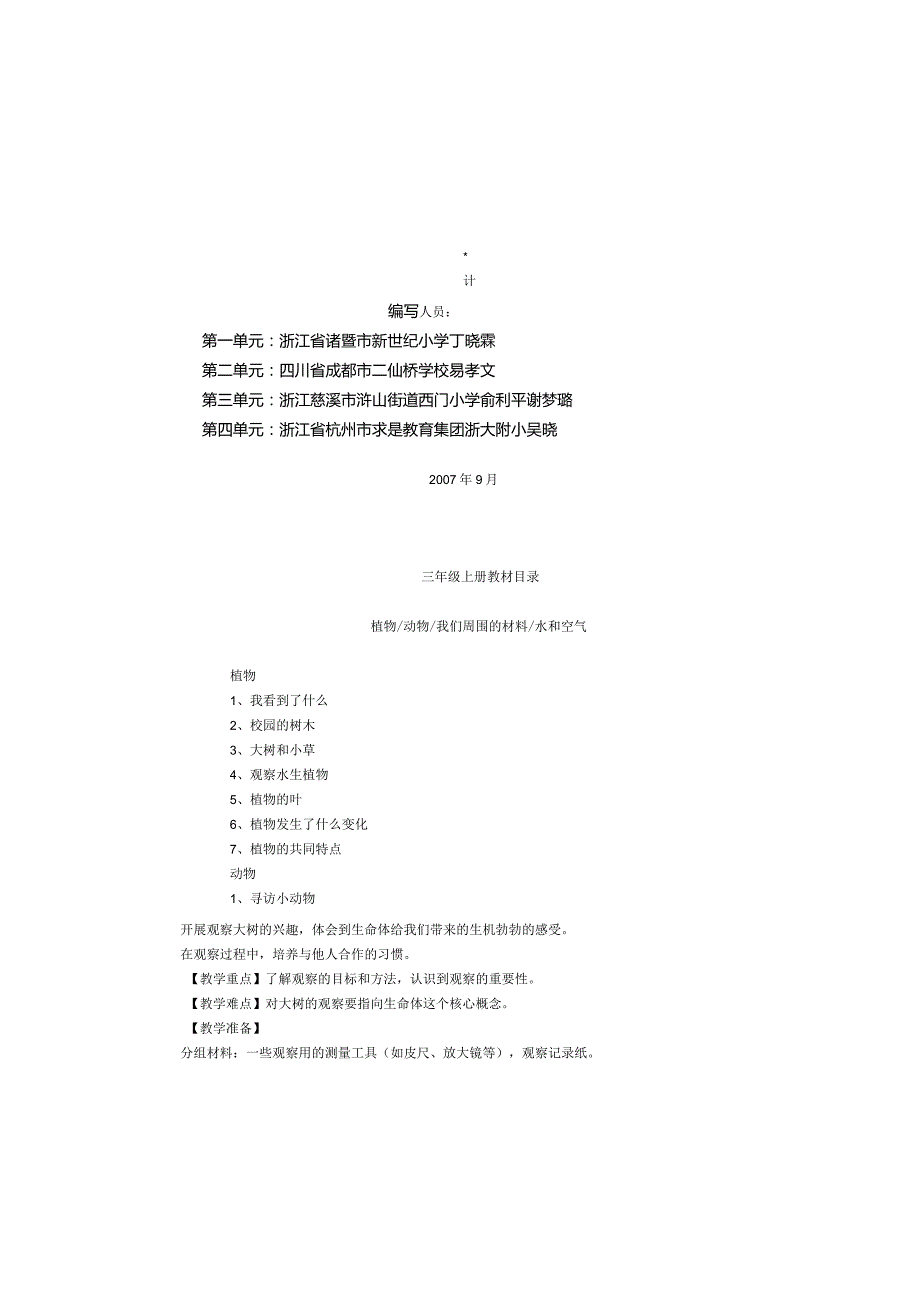 *

计

编写人员：

第一单元：浙江省诸暨市新世纪小学丁晓霖

第二单元：四川省成都市二仙桥学校易孝文

第三单元：浙江慈溪市浒山街道西门小学俞利平谢梦璐

第四单元：浙江省杭州市求是教育集团浙大附小吴晓

2007年9月

三年级上册教材目录

植物/动物/我们周围的材料/水和空气

植物

1、我看到了什么

2、校园的树木

3、大树和小草

4、观察水生植物

5、植物的叶

6、植物发生了什么变化

7、植物的共同特点

动物

1、寻访小动物

开展观察大树的兴趣，体会到生命体给我们带来的生机勃勃的感受。

在观察过程中，培养与他人合作的习惯。

【教学重点】了解观察的目标和方法，认识到观察的重要性。

【教学难点】对大树的观察要指向生命体这个核心概念。

【教学准备】

分组材料：一些观察用的测量工具（如皮尺、放大镜等），观察记录纸。